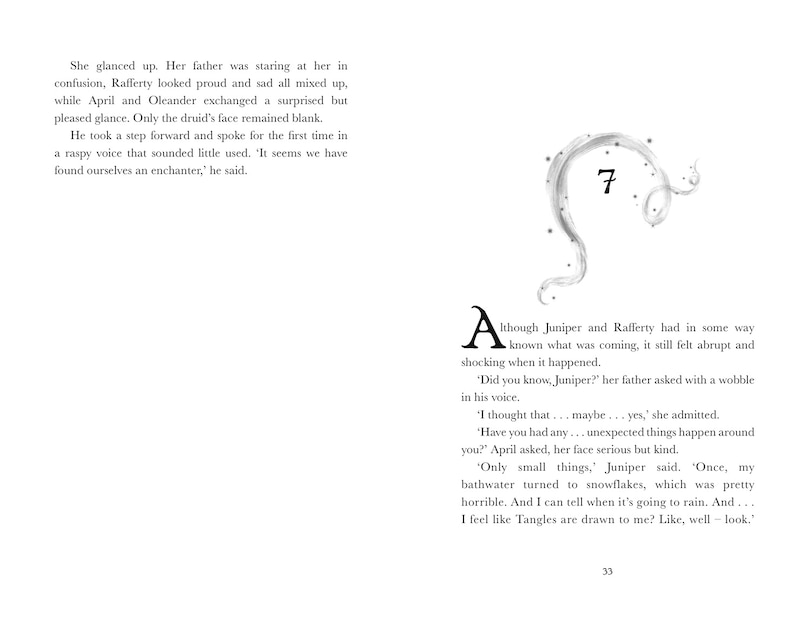 She glanced up. Her father was staring at her in confusion, Rafferty looked proud and sad all mixed up, while April and Oleander exchanged a surprised but pleased glance. Only the druid's face remained blank.

He took a step forward and spoke for the first time in a raspy voice that sounded little used. 'It seems we have found ourselves an enchanter,' he said.

7

Although Juniper and Rafferty had in some way known what was coming, it still felt abrupt and shocking when it happened.

'Did you know, Juniper?' her father asked with a wobble in his voice.

'I thought that . . . maybe . . . yes,' she admitted.

'Have you had any . . . unexpected things happen around you?' April asked, her face serious but kind.

'Only small things,' Juniper said. 'Once, my bathwater turned to snowflakes, which was pretty horrible. And I can tell when it's going to rain. And . . . I feel like Tangles are drawn to me? Like, well – look.'

33